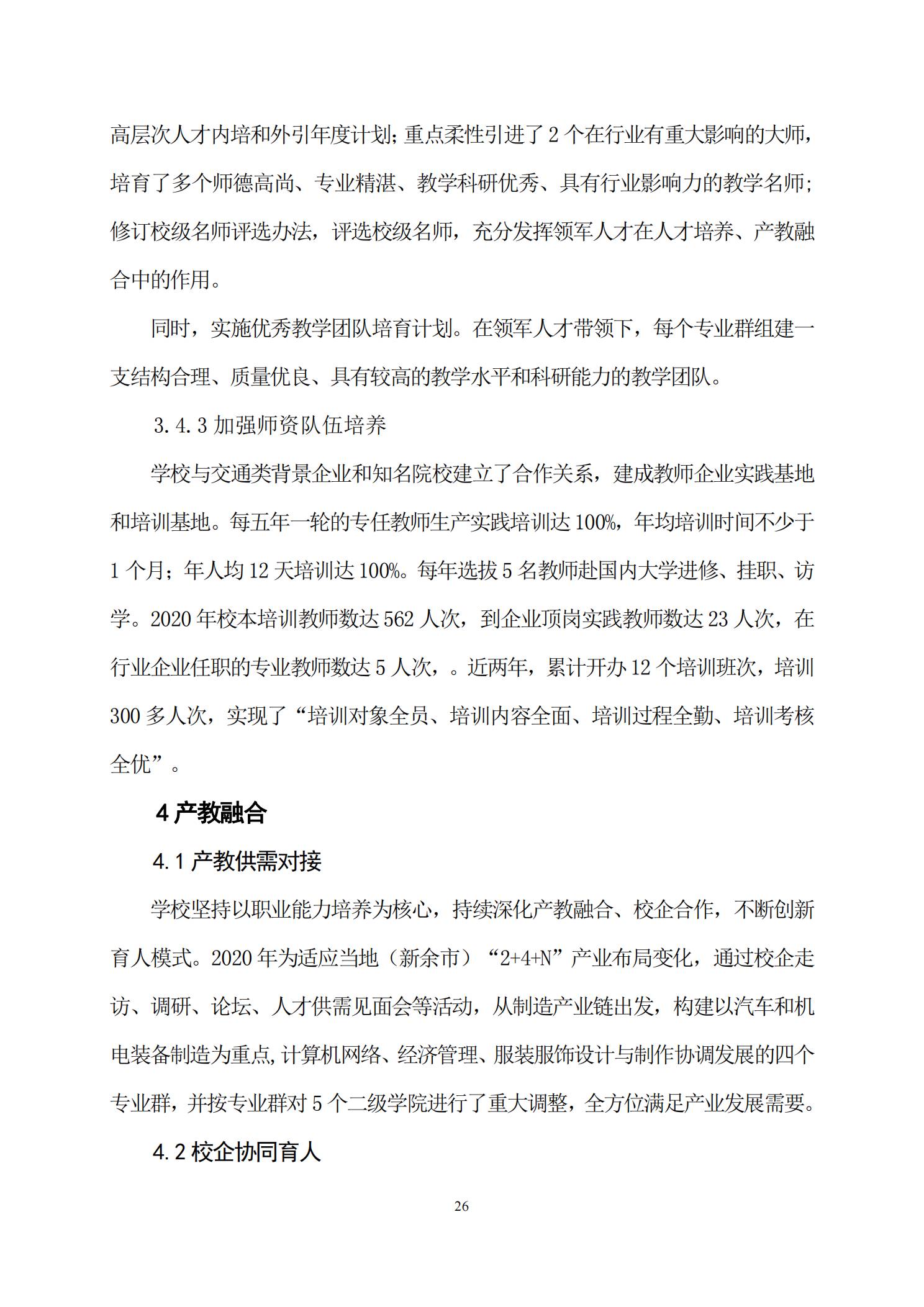 高层次人才内培和外引年度计划;重点柔性引进了 2 个在行业有重大影响的大师，培育了多个师德高尚、专业精湛、教学科研优秀、具有行业影响力的教学名师;修订校级名师评选办法，评选校级名师，充分发挥领军人才在人才培养、产教融合中的作用。

同时，实施优秀教学团队培育计划。在领军人才带领下，每个专业群组建一支结构合理、质量优良、具有较高的教学水平和科研能力的教学团队。

3.4.3 加强师资队伍培养

学校与交通类背景企业和知名院校建立了合作关系，建成教师企业实践基地和培训基地。每五年一轮的专任教师生产实践培训达 100%，年均培训时间不少于 1 个月；年人均 12 天培训达 100%。每年选拔 5 名教师赴国内大学进修、挂职、访学。2020 年校本培训教师数达 562 人次，到企业顶岗实践教师数达 23 人次，在行业企业任职的专业教师数达 5 人次，。近两年，累计开办 12 个培训班次，培训 300 多人次，实现了“培训对象全员、培训内容全面、培训过程全勤、培训考核全优”。

4 产教融合

4.1 产教供需对接

学校坚持以职业能力培养为核心，持续深化产教融合、校企合作，不断创新育人模式。2020 年为适应当地（新余市）“2+4+N”产业布局变化，通过校企走访、调研、论坛、人才供需见面会等活动，从制造产业链出发，构建以汽车和机电装备制造为重点,计算机网络、经济管理、服装服饰设计与制作协调发展的四个专业群，并按专业群对 5 个二级学院进行了重大调整，全方位满足产业发展需要。

4.2 校企协同育人

26